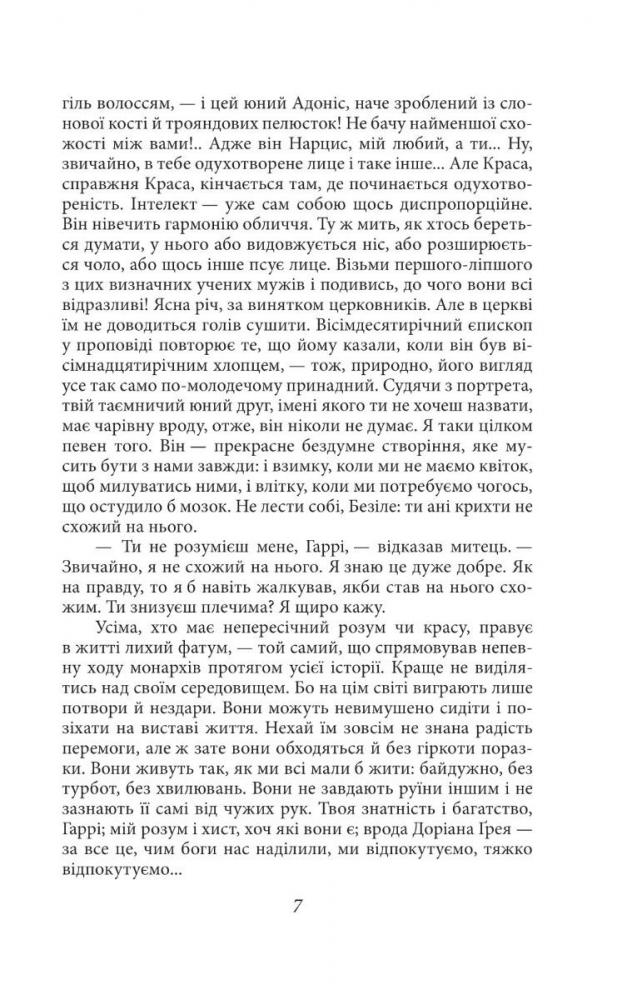 гіль волоссям, — і цей юний Адоніс, наче зроблений із слонової кості й трояндових пелюсток! Не бачу найменшої схожості між вами!.. Адже він Нарцис, мій любий, а ти... Ну, звичайно, в тебе одухотворене лице і таке інше... Але Краса, справжня Краса, кінчається там, де починається одухотвореність. Інтелект — уже сам собою щось диспропорційне. Він нівечить гармонію обличчя. Ту ж мить, як хтось береться думати, у нього або видовжується ніс, або розширюється чоло, або щось інше псує лице. Візьми першого-ліпшого з цих визначних учених мужів і подивись, до чого вони всі відразливі! Ясна річ, за винятком церковників. Але в церкві їм не доводиться голів сушити. Вісімдесятирічний єпископ у проповіді повторює те, що йому казали, коли він був вісімнадцятирічним хлопцем, — тож, природно, його вигляд усе так само по-молодечому принадний. Судячи з портрета, твій таємничий юний друг, імені якого ти не хочеш назвати, має чарівну вроду, отже, він ніколи не думає. Я таки цілком певен того. Він — прекрасне бездумне створіння, яке мусить бути з нами завжди: і взимку, коли ми не маємо квіток, щоб милуватись ними, і влітку, коли ми потребуємо чогось, що остудило б мозок. Не лести собі, Безіле: ти ані крихти не схожий на нього.

— Ти не розумієш мене, Гаррі, — відказав митець. — Звичайно, я не схожий на нього. Я знаю це дуже добре. Як на правду, то я б навіть жалкував, якби став на нього схожим. Ти знизуєш плечима? Я щиро кажу.

Усіма, хто має непересічний розум чи красу, правує в житті лихий фатум, — той самий, що спрямовував непевну ходу монархів протягом усієї історії. Краще не виділятись над своїм середовищем. Бо на цім світі виграють лише потвори й нездари. Вони можуть невимушено сидіти і позіхати на виставі життя. Нехай їм зовсім не знана радість перемоги, але ж зате вони обходяться й без гіркоти поразки. Вони живуть так, як ми всі мали б жити: байдужно, без турбот, без хвилювань. Вони не завдають руїни іншим і не зазнають її самі від чужих рук. Твоя знатність і багатство, Гаррі; мій розум і хист, хоч які вони є; врода Доріана Ґрея — за все це, чим боги нас наділили, ми відпокутуємо, тяжко відпокутуємо...

7